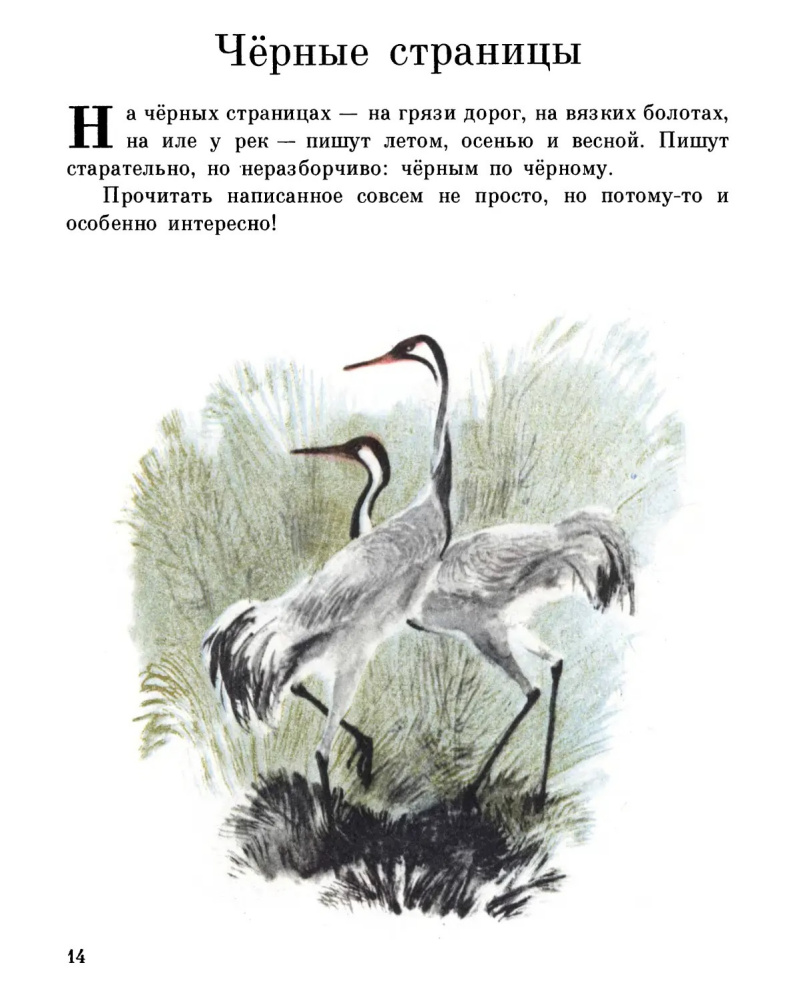 Чёрные страницы

На чёрных страницах — на грязи дорог, на вязких болотах, на иле у рек — пишут летом, осенью и весной. Пишут старательно, но неразборчиво: чёрным по чёрному.

Прочитать написанное совсем не просто, но потому-то и особенно интересно!

14